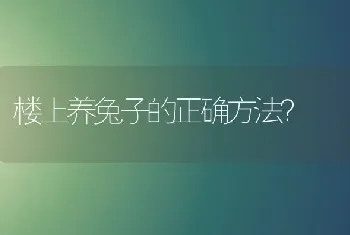 楼上养兔子的正确方法?